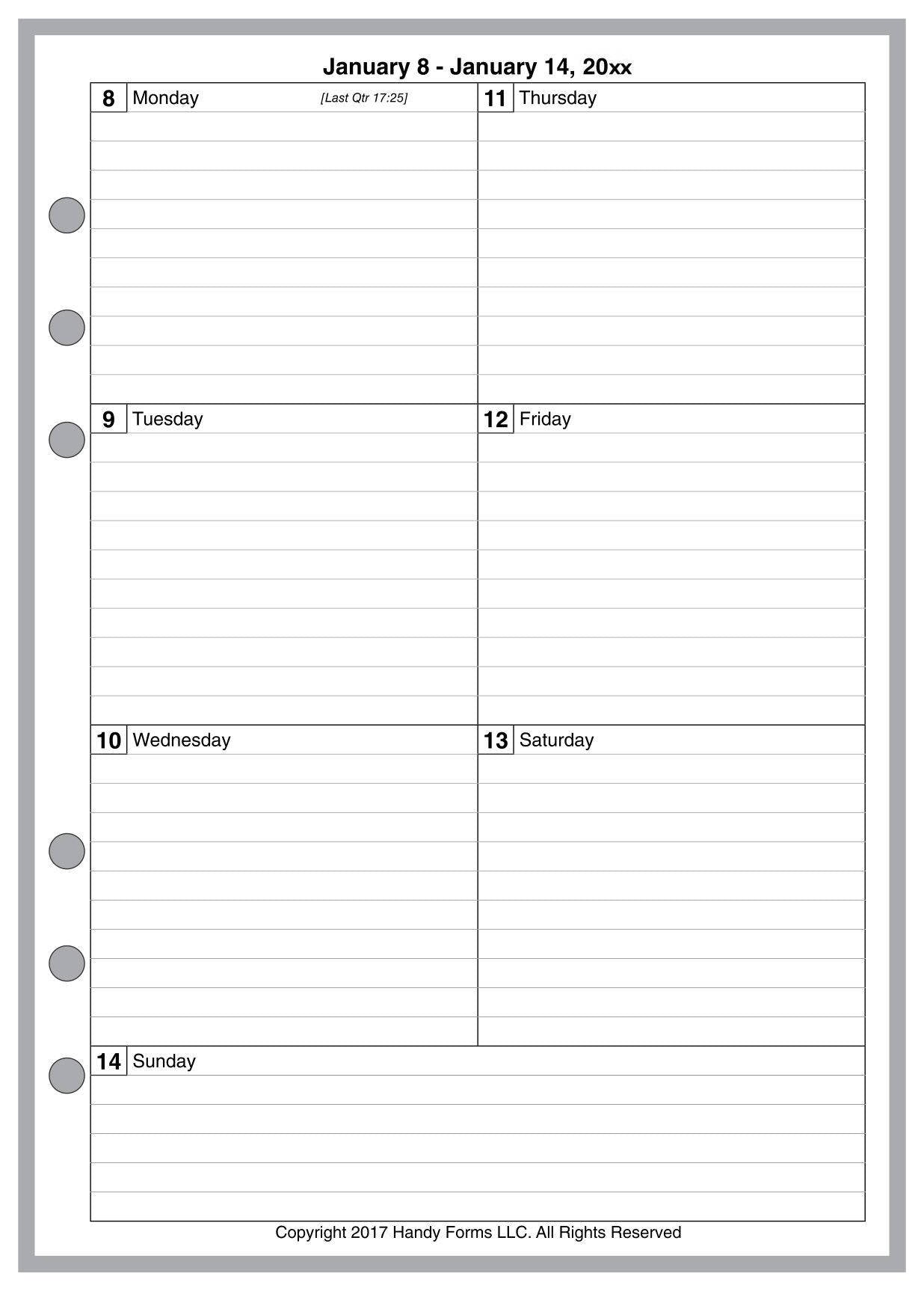 January 8 - January 14, 20xx

8 Monday [Last Qtr 17:25]

9 Tuesday

10 Wednesday

11 Thursday

12 Friday

13 Saturday

14 Sunday

Copyright 2017 Handy Forms LLC. All Rights Reserved